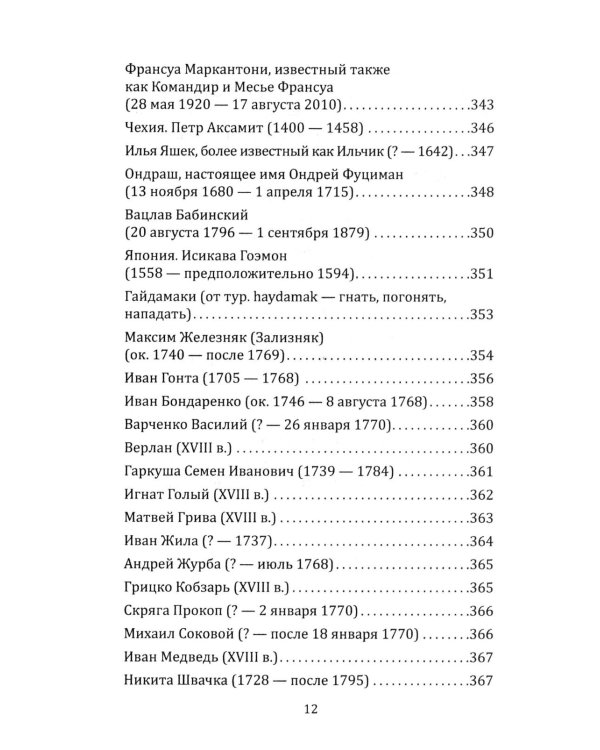 Франсуа Маркантони, известный также как Командир и Месье Франсуа (28 мая 1920 — 17 августа 2010) 343

Чехия. Петр Аксамит (1400 — 1458) 346

Илья Яшек, более известный как Ильчик (? — 1642) 347

Ондраш, настоящее имя Ондрей Фуциман (13 ноября 1680 — 1 апреля 1715) 348

Вацлав Бабинский (20 августа 1796 — 1 сентября 1879) 350

Япония. Исикава Гоэмон (1558 — предположительно 1594) 351

Гайдамаки (от тур. haydamak — гнать, погонять, нападать) 353

Максим Железняк (Зализняк) (ок. 1740 — после 1769) 354

Иван Гонта (1705 — 1768) 356

Иван Бондаренко (ок. 1746 — 8 августа 1768) 358

Варченко Василий (? — 26 января 1770) 360

Верлан (XVIII в.) 360

Гаркуша Семен Иванович (1739 — 1784) 361

Игнат Голый (XVIII в.) 362

Матвей Грива (XVIII в.) 363

Иван Жила (? — 1737) 364

Андрей Журба (? — июль 1768) 365

Грицко Кобзарь (XVIII в.) 365

Скряга Прокоп (? — 2 января 1770) 366

Михаил Соковой (? — после 18 января 1770) 366

Иван Медведь (XVIII в.) 367

Никита Швачка (1728 — после 1795) 367

12